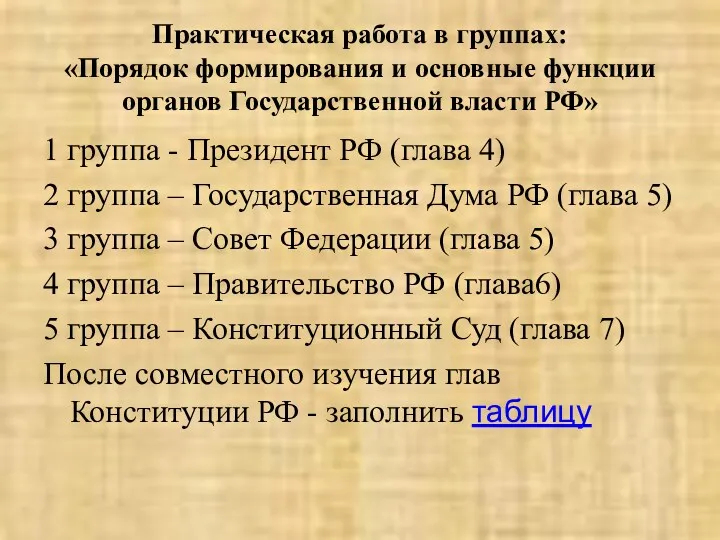 Практическая работа в группах:
«Порядок формирования и основные функции органов Государственной власти РФ»

1 группа - Президент РФ (глава 4)

2 группа – Государственная Дума РФ (глава 5)

3 группа – Совет Федерации (глава 5)

4 группа – Правительство РФ (глава6)

5 группа – Конституционный Суд (глава 7)

После совместного изучения глав Конституции РФ - заполнить таблицу